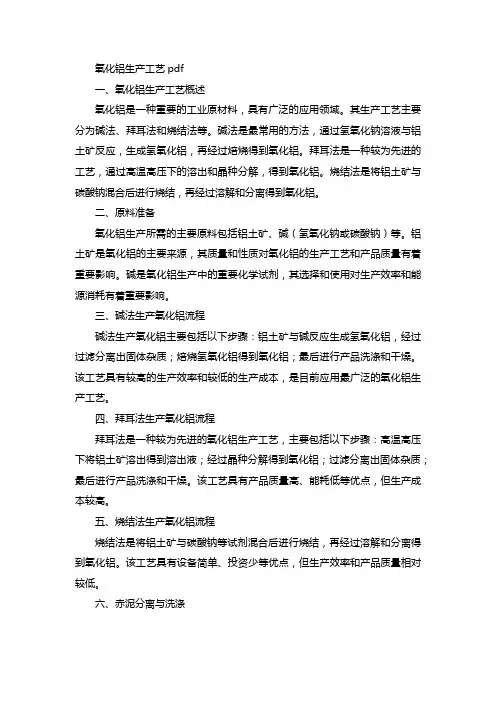 氧化铝生产工艺 pdf

一、氧化铝生产工艺概述

氧化铝是一种重要的工业原材料，具有广泛的应用领域。其生产工艺主要分为碱法、拜耳法和烧结法等。碱法是最常用的方法，通过氢氧化钠溶液与铝土矿反应，生成氢氧化铝，再经过焙烧得到氧化铝。拜耳法是一种较为先进的工艺，通过高温高压下的溶出和晶种分解，得到氧化铝。烧结法是将铝土矿与碳酸钠混合后进行烧结，再经过溶解和分离得到氧化铝。

二、原料准备

氧化铝生产所需的主要原料包括铝土矿、碱（氢氧化钠或碳酸钠）等。铝土矿是氧化铝的主要来源，其质量和性质对氧化铝的生产工艺和产品质量有着重要影响。碱是氧化铝生产中的重要化学试剂，其选择和使用对生产效率和能源消耗有着重要影响。

三、碱法生产氧化铝流程

碱法生产氧化铝主要包括以下步骤：铝土矿与碱反应生成氢氧化铝，经过过滤分离出固体杂质；焙烧氢氧化铝得到氧化铝；最后进行产品洗涤和干燥。该工艺具有较高的生产效率和较低的生产成本，是目前应用最广泛的氧化铝生产工艺。

四、拜耳法生产氧化铝流程

拜耳法是一种较为先进的氧化铝生产工艺，主要包括以下步骤：高温高压下将铝土矿溶出得到溶出液；经过晶种分解得到氧化铝；过滤分离出固体杂质；最后进行产品洗涤和干燥。该工艺具有产品质量高、能耗低等优点，但生产成本较高。

五、烧结法生产氧化铝流程

烧结法是将铝土矿与碳酸钠等试剂混合后进行烧结，再经过溶解和分离得到氧化铝。该工艺具有设备简单、投资少等优点，但生产效率和产品质量相对较低。

六、赤泥分离与洗涤